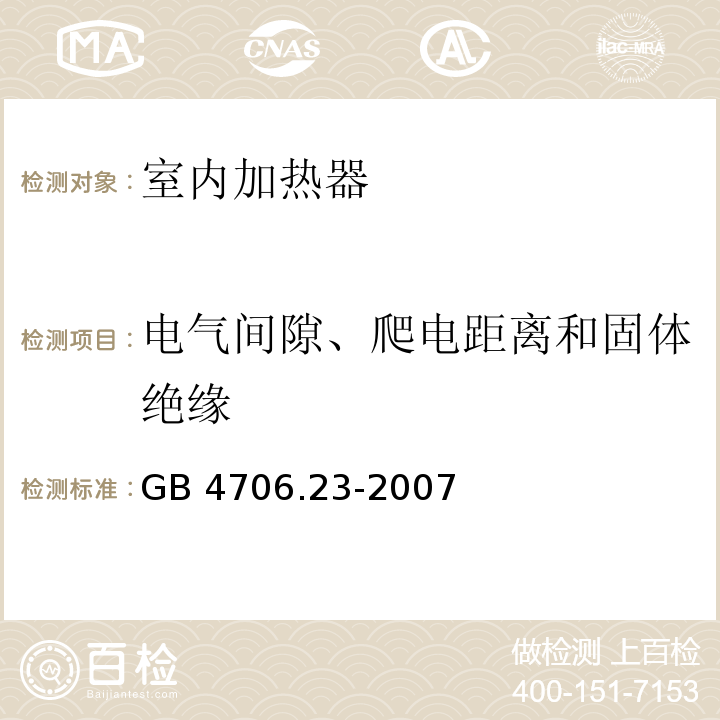 MA CNAS AC ilac-MRA

检测对象：室内加热器

检测项目：电气间隙、爬电距离和固体绝缘

检测标准：GB 4706.23-2007

百检 Baijiantest.com

做检测 上百检
400-151-7153